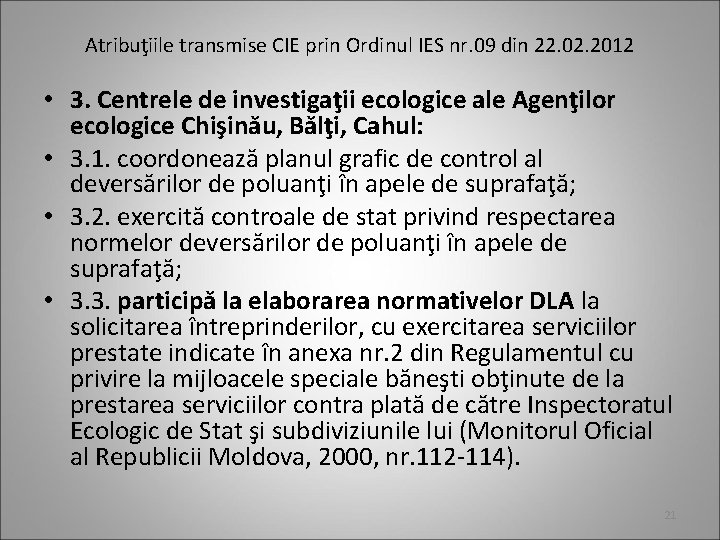 Atribuţiile transmise CIE prin Ordinul IES nr.09 din 22.02.2012

• 3. Centrele de investigaţii ecologice ale Agenţilor ecologice Chişinău, Bălţi, Cahul:
• 3.1. coordonează planul grafic de control al deversărilor de poluanţi în apele de suprafaţă;
• 3.2. exercită controale de stat privind respectarea normelor deversărilor de poluanţi în apele de suprafaţă;
• 3.3. participă la elaborarea normativelor DLA la solicitarea întreprinderilor, cu exercitarea serviciilor prestate indicate în anexa nr.2 din Regulamentul cu privire la mijloacele speciale băneşti obţinute de la prestarea serviciilor contra plată de către Inspectoratul Ecologic de Stat şi subdiviziunile lui (Monitorul Oficial al Republicii Moldova, 2000, nr.112-114).

21